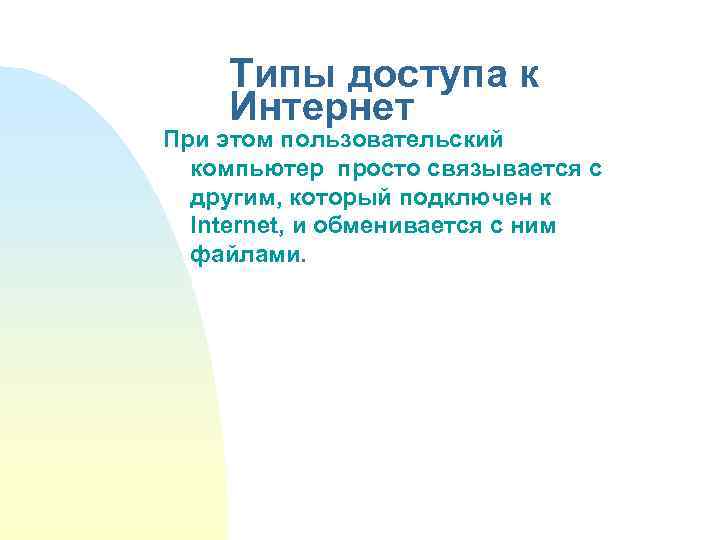 Типы доступа к Интернет

При этом пользовательский компьютер просто связывается с другим, который подключен к Internet, и обменивается с ним файлами.